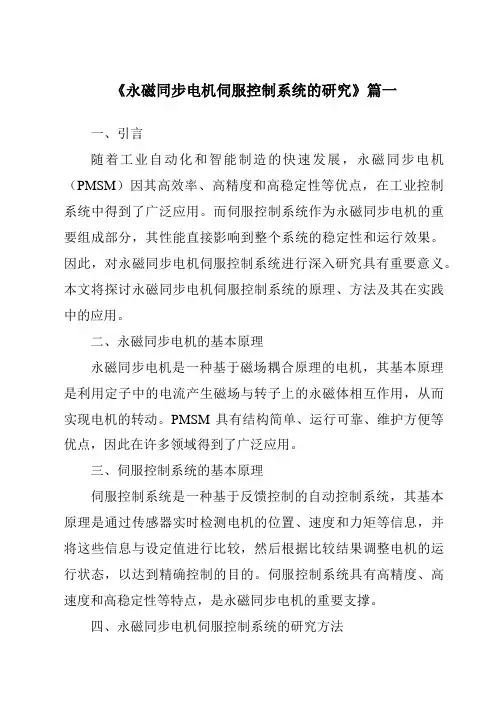 《永磁同步电机伺服控制系统的研究》篇一

一、引言

随着工业自动化和智能制造的快速发展，永磁同步电机（PMSM）因其高效率、高精度和高稳定性等优点，在工业控制系统中得到了广泛应用。而伺服控制系统作为永磁同步电机的重要组成部分，其性能直接影响到整个系统的稳定性和运行效果。因此，对永磁同步电机伺服控制系统进行深入研究具有重要意义。本文将探讨永磁同步电机伺服控制系统的原理、方法及其在实践中的应用。

二、永磁同步电机的基本原理

永磁同步电机是一种基于磁场耦合原理的电机，其基本原理是利用定子中的电流产生磁场与转子上的永磁体相互作用，从而实现电机的转动。PMSM 具有结构简单、运行可靠、维护方便等优点，因此在许多领域得到了广泛应用。

三、伺服控制系统的基本原理

伺服控制系统是一种基于反馈控制的自动控制系统，其基本原理是通过传感器实时检测电机的位置、速度和力矩等信息，并将这些信息与设定值进行比较，然后根据比较结果调整电机的运行状态，以达到精确控制的目的。伺服控制系统具有高精度、高速度和高稳定性等特点，是永磁同步电机的重要支撑。

四、永磁同步电机伺服控制系统的研究方法